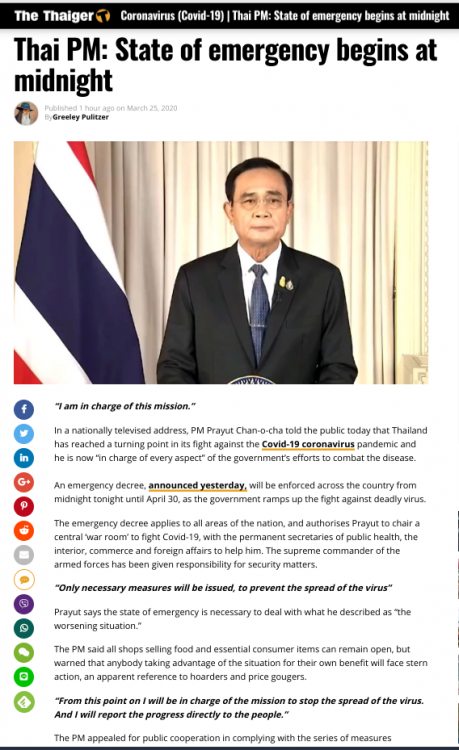 The Thaiger Coronavirus (Covid-19) | Thai PM: State of emergency begins at midnight

Thai PM: State of emergency begins at midnight

Published 1 hour ago on March 25, 2020
By Greeley Pulitzer

"I am in charge of this mission."

In a nationally televised address, PM Prayut Chan-o-cha told the public today that Thailand has reached a turning point in its fight against the Covid-19 coronavirus pandemic and he is now "in charge of every aspect" of the government's efforts to combat the disease.

An emergency decree, announced yesterday, will be enforced across the country from midnight tonight until April 30, as the government ramps up the fight against deadly virus.

The emergency decree applies to all areas of the nation, and authorises Prayut to chair a central 'war room' to fight Covid-19, with the permanent secretaries of public health, the interior, commerce and foreign affairs to help him. The supreme commander of the armed forces has been given responsibility for security matters.

"Only necessary measures will be issued, to prevent the spread of the virus"

Prayut says the state of emergency is necessary to deal with what he described as "the worsening situation."

The PM said all shops selling food and essential consumer items can remain open, but warned that anybody taking advantage of the situation for their own benefit will face stern action, an apparent reference to hoarders and price gougers.

"From this point on I will be in charge of the mission to stop the spread of the virus. And I will report the progress directly to the people."

The PM appealed for public cooperation in complying with the series of measures